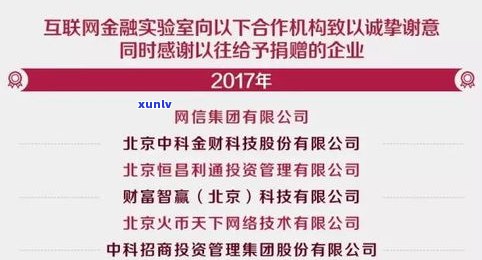 互联网金融实验室向以下合作机构致以诚挚谢意
同时感谢以往给予捐赠的企业

2017年

xunlv

网信集团有限公司

北京中科金财科技股份有限公司

北京恒昌利通投资管理有限公司

财富智赢（北京）科技有限公司

北京火币天下网络技术有限公司

中科招商投资管理集团股份有限公司